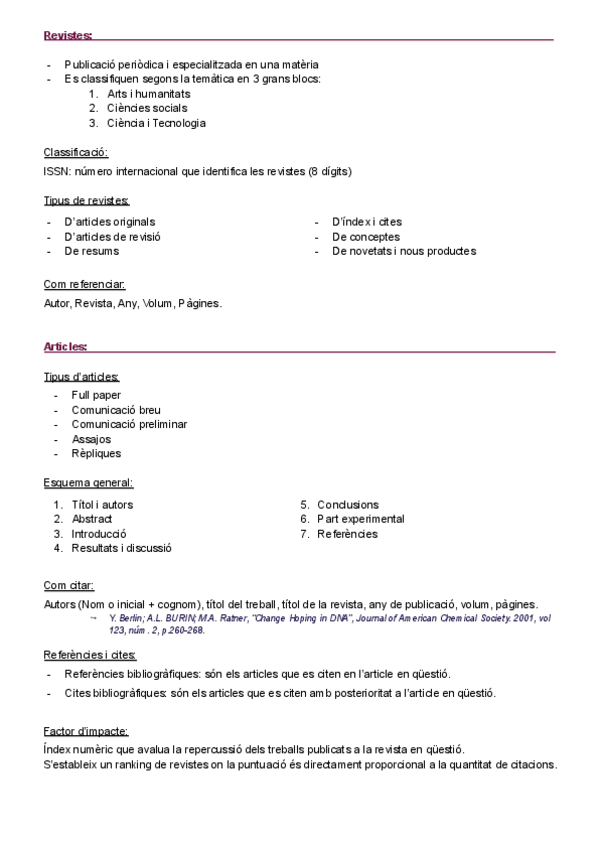 Revistes:

- Publicació periòdica i especialitzada en una matèria
- Es classifiquen segons la temàtica en 3 grans blocs:
  1. Arts i humanitats
  2. Ciències socials
  3. Ciència i Tecnologia

Classificació:

ISSN: número internacional que identifica les revistes (8 dígits)

Tipus de revistes:

- D'articles originals
- D'articles de revisió
- De resums
- D'índex i cites
- De conceptes
- De novetats i nous productes

Com referenciar:

Autor, Revista, Any, Volum, Pàgines.

Articles:

Tipus d'articles:

- Full paper
- Comunicació breu
- Comunicació preliminar
- Assajos
- Rèpliques

Esquema general:

1. Títol i autors
2. Abstract
3. Introducció
4. Resultats i discussió
5. Conclusions
6. Part experimental
7. Referències

Com citar:

Autors (Nom o inicial + cognom), títol del treball, títol de la revista, any de publicació, volum, pàgines.
→ Y. Berlin; A.L. BURIN; M.A. Ratner, "Change Hoping in DNA", Journal of American Chemical Society. 2001, vol 123, núm . 2, p.260-268.

Referències i cites:

- Referències bibliogràfiques: són els articles que es citen en l'article en qüestió.
- Cites bibliogràfiques: són els articles que es citen amb posterioritat a l'article en qüestió.

Factor d'impacte:

Índex numèric que avalua la repercussió dels treballs publicats a la revista en qüestió.
S'estableix un ranking de revistes on la puntuació és directament proporcional a la quantitat de citacions.